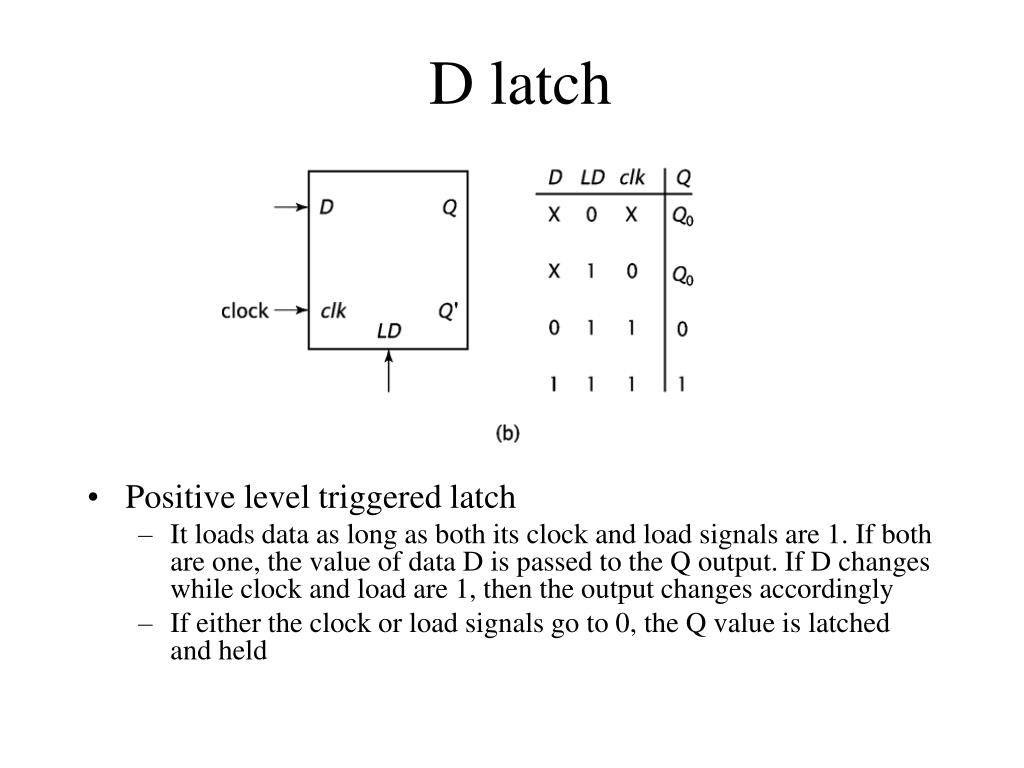 D latch

D
Q
clock
clk
Q'
LD

| D | LD | clk | Q |
|---|---|---|---|
| X | 0 | X | $Q_0$ |
| X | 1 | 0 | $Q_0$ |
| 0 | 1 | 1 | 0 |
| 1 | 1 | 1 | 1 |

(b)

• Positive level triggered latch
– It loads data as long as both its clock and load signals are 1. If both are one, the value of data D is passed to the Q output. If D changes while clock and load are 1, then the output changes accordingly
– If either the clock or load signals go to 0, the Q value is latched and held